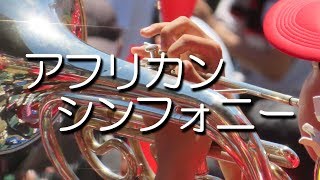 アフリカン
シンフォニー